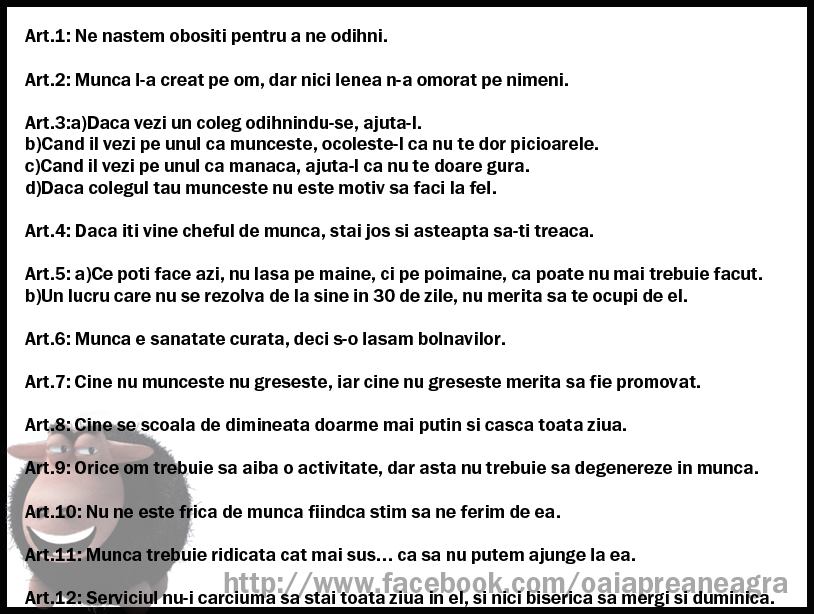 Art.1: Ne nastem obositi pentru a ne odihni.

Art.2: Munca l-a creat pe om, dar nici lenea n-a omorat pe nimeni.

Art.3:a)Daca vezi un coleg odihnindu-se, ajuta-l.
b)Cand il vezi pe unul ca munceste, ocoleste-l ca nu te dor picioarele.
c)Cand il vezi pe unul ca manaca, ajuta-l ca nu te doare gura.
d)Daca colegul tau munceste nu este motiv sa faci la fel.

Art.4: Daca iti vine cheful de munca, stai jos si asteapta sa-ti treaca.

Art.5: a)Ce poti face azi, nu lasa pe maine, ci pe poimaine, ca poate nu mai trebuie facut.
b)Un lucru care nu se rezolva de la sine in 30 de zile, nu merita sa te ocupi de el.

Art.6: Munca e sanatate curata, deci s-o lasam bolnavilor.

Art.7: Cine nu munceste nu greseste, iar cine nu greseste merita sa fie promovat.

Art.8: Cine se scoala de dimineata doarme mai putin si casca toata ziua.

Art.9: Orice om trebuie sa aiba o activitate, dar asta nu trebuie sa degenereze in munca.

Art.10: Nu ne este frica de munca fiindca stim sa ne ferim de ea.

Art.11: Munca trebuie ridicata cat mai sus... ca sa nu putem ajunge la ea.

Art.12: Serviciul nu-i carciuma sa stai toata ziua in el, si nici biserica sa mergi si duminica.

http://www.facebook.com/oaiapreaneagra